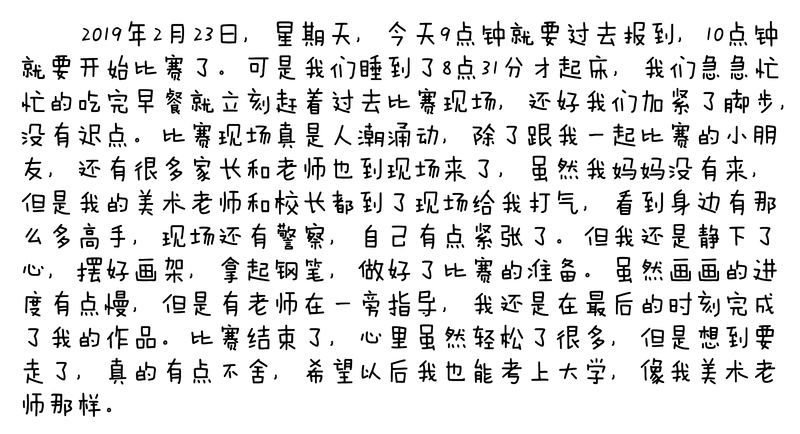 2019年2月23日，星期天，今天9点钟就要过去报到，10点钟就要开始比赛了。可是我们睡到了8点31分才起床，我们急急忙忙的吃完早餐就立刻赶着过去比赛现场，还好我们加紧了脚步，没有迟点。比赛现场真是人潮涌动，除了跟我一起比赛的小朋友，还有很多家长和老师也到现场来了，虽然我妈妈没有来，但是我的美术老师和校长都到了现场给我打气，看到身边有那么多高手，现场还有警察，自己有点紧张了。但我还是静下了心，摆好画架，拿起钢笔，做好了比赛的准备。虽然画画的进度有点慢，但是有老师在一旁指导，我还是在最后的时刻完成了我的作品。比赛结束了，心里虽然轻松了很多，但是想到要走了，真的有点不舍，希望以后我也能考上大学，像我美术老师那样。